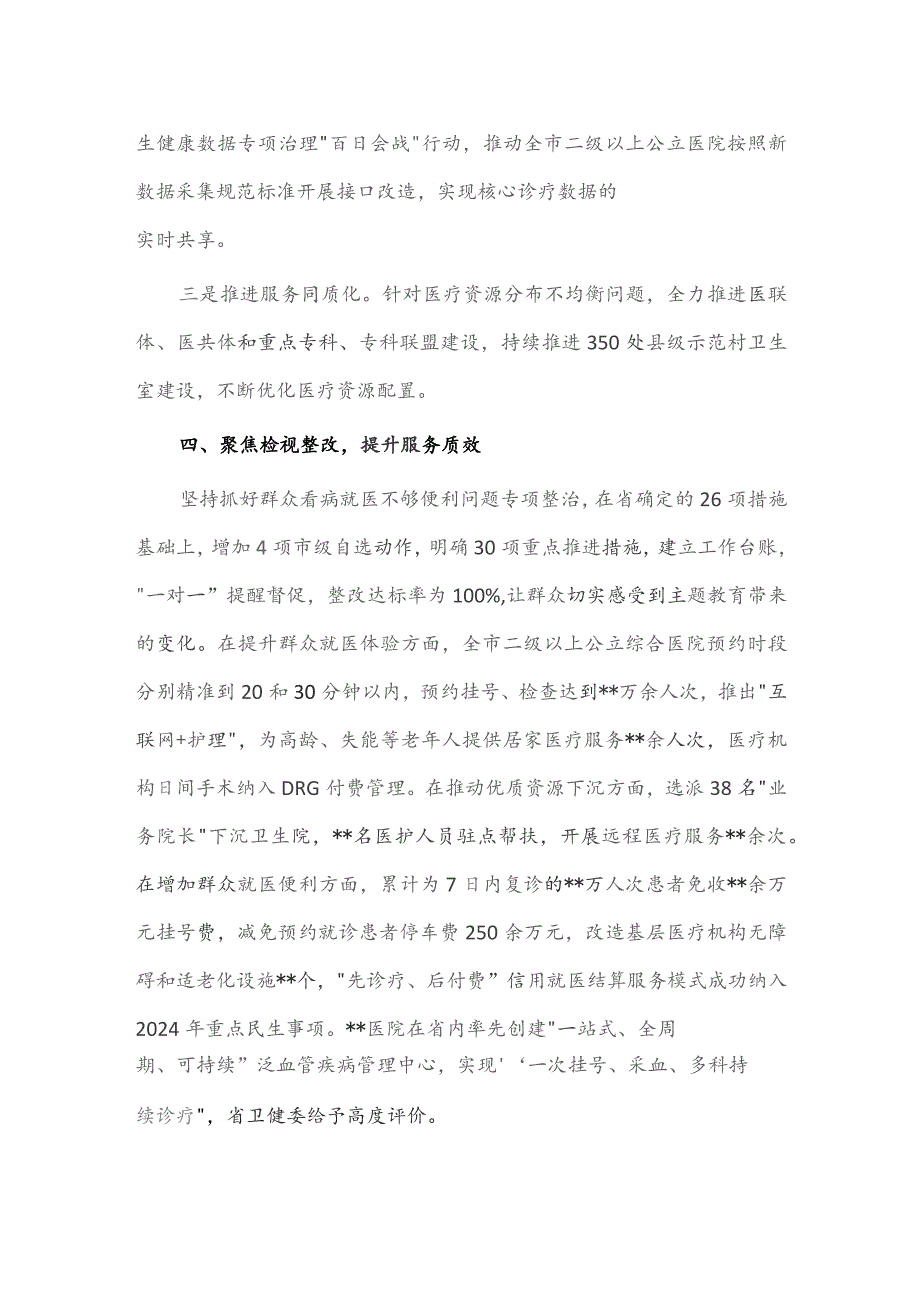 生健康数据专项治理"百日会战"行动，推动全市二级以上公立医院按照新数据采集规范标准开展接口改造，实现核心诊疗数据的实时共享。

三是推进服务同质化。针对医疗资源分布不均衡问题，全力推进医联体、医共体和重点专科、专科联盟建设，持续推进350处县级示范村卫生室建设，不断优化医疗资源配置。

四、聚焦检视整改，提升服务质效

坚持抓好群众看病就医不够便利问题专项整治，在省确定的26项措施基础上，增加4项市级自选动作，明确30项重点推进措施，建立工作台账，"一对一”提醒督促，整改达标率为100%,让群众切实感受到主题教育带来的变化。在提升群众就医体验方面，全市二级以上公立综合医院预约时段分别精准到20和30分钟以内，预约挂号、检查达到**万余人次，推出"互联网+护理"，为高龄、失能等老年人提供居家医疗服务**余人次，医疗机构日间手术纳入DRG付费管理。在推动优质资源下沉方面，选派38名"业务院长"下沉卫生院，**名医护人员驻点帮扶，开展远程医疗服务**余次。在增加群众就医便利方面，累计为7日内复诊的**万人次患者免收**余万元挂号费，减免预约就诊患者停车费250余万元，改造基层医疗机构无障碍和适老化设施**个，"先诊疗、后付费”信用就医结算服务模式成功纳入2024年重点民生事项。**医院在省内率先创建"一站式、全周期、可持续”泛血管疾病管理中心，实现'‘一次挂号、采血、多科持续诊疗"，省卫健委给予高度评价。